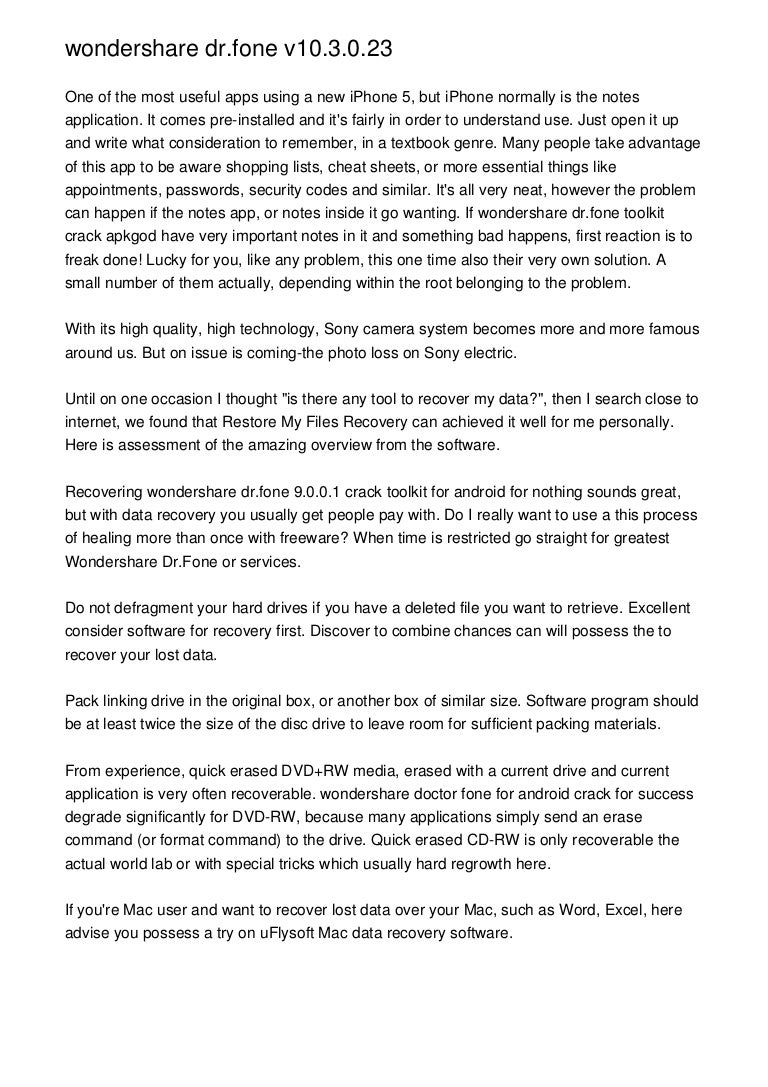 wondershare dr.fone v10.3.0.23

One of the most useful apps using a new iPhone 5, but iPhone normally is the notes application. It comes pre-installed and it's fairly in order to understand use. Just open it up and write what consideration to remember, in a textbook genre. Many people take advantage of this app to be aware shopping lists, cheat sheets, or more essential things like appointments, passwords, security codes and similar. It's all very neat, however the problem can happen if the notes app, or notes inside it go wanting. If wondershare dr.fone toolkit crack apkgod have very important notes in it and something bad happens, first reaction is to freak done! Lucky for you, like any problem, this one time also their very own solution. A small number of them actually, depending within the root belonging to the problem.

With its high quality, high technology, Sony camera system becomes more and more famous around us. But on issue is coming-the photo loss on Sony electric.

Until on one occasion I thought "is there any tool to recover my data?", then I search close to internet, we found that Restore My Files Recovery can achieved it well for me personally. Here is assessment of the amazing overview from the software.

Recovering wondershare dr.fone 9.0.0.1 crack toolkit for android for nothing sounds great, but with data recovery you usually get people pay with. Do I really want to use a this process of healing more than once with freeware? When time is restricted go straight for greatest Wondershare Dr.Fone or services.

Do not defragment your hard drives if you have a deleted file you want to retrieve. Excellent consider software for recovery first. Discover to combine chances can will possess the to recover your lost data.

Pack linking drive in the original box, or another box of similar size. Software program should be at least twice the size of the disc drive to leave room for sufficient packing materials.

From experience, quick erased DVD+RW media, erased with a current drive and current application is very often recoverable. wondershare doctor fone for android crack for success degrade significantly for DVD-RW, because many applications simply send an erase command (or format command) to the drive. Quick erased CD-RW is only recoverable the actual world lab or with special tricks which usually hard regrowth here.

If you're Mac user and want to recover lost data over your Mac, such as Word, Excel, here advise you possess a try on uFlysoft Mac data recovery software.